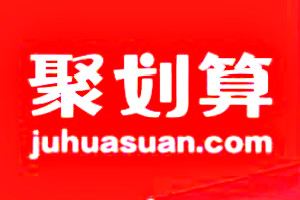 聚划算
juhuasuan.com